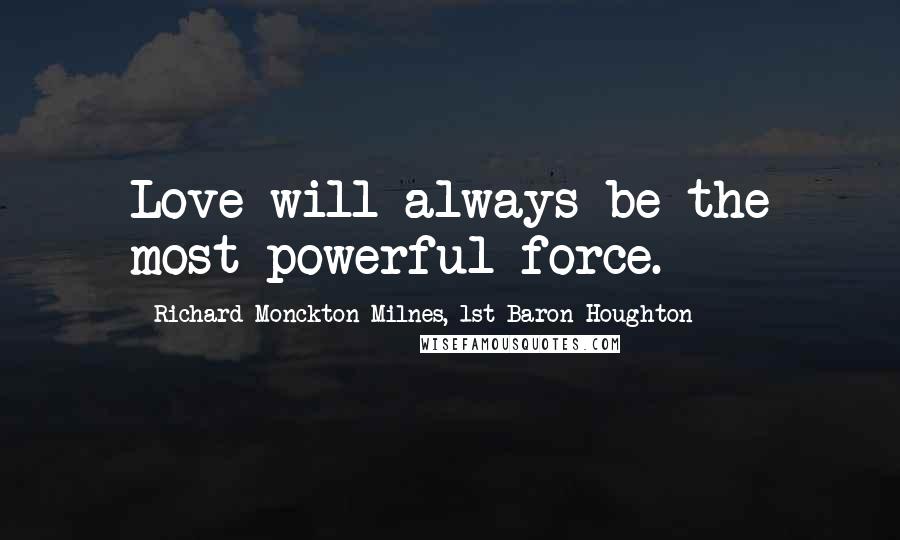 Love will always be the most powerful force.

Richard Monckton Milnes, 1st Baron Houghton

WISEFAMOUSQUOTES.COM